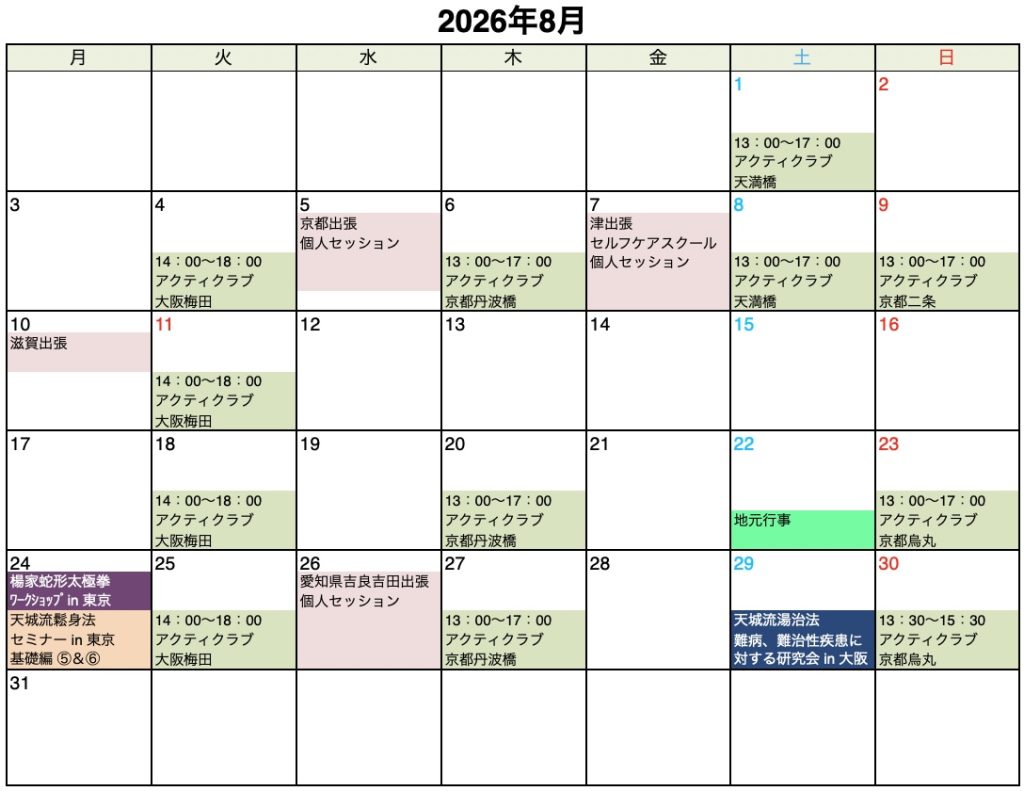 2026年8月

| 月 | 火 | 水 | 木 | 金 | 土 | 日 |
|---|---|---|---|---|---|---|
|  |  |  |  |  | 1 13：00〜17：00 アクティクラブ 天満橋 | 2 |
| 3 | 4 14：00〜18：00 アクティクラブ 大阪梅田 | 5 京都出張 個人セッション | 6 13：00〜17：00 アクティクラブ 京都丹波橋 | 7 津出張 セルフケアスクール 個人セッション | 8 13：00〜17：00 アクティクラブ 天満橋 | 9 13：00〜17：00 アクティクラブ 京都二条 |
| 10 滋賀出張 | 11 14：00〜18：00 アクティクラブ 大阪梅田 | 12 | 13 | 14 | 15 | 16 |
| 17 | 18 14：00〜18：00 アクティクラブ 大阪梅田 | 19 | 20 13：00〜17：00 アクティクラブ 京都丹波橋 | 21 | 22 地元行事 | 23 13：00〜17：00 アクティクラブ 京都烏丸 |
| 24 楊家蛇形太極拳 ﾜｰｸｼｮｯﾌﾟ in 東京 天城流鬆身法 セミナー in 東京 基礎編 ⑤&⑥ | 25 14：00〜18：00 アクティクラブ 大阪梅田 | 26 愛知県吉良吉田出張 個人セッション | 27 13：00〜17：00 アクティクラブ 京都丹波橋 | 28 | 29 天城流湯治法 難病、難治性疾患に対する研究会 in 大阪 | 30 13：30〜15：30 アクティクラブ 京都烏丸 |
| 31 |  |  |  |  |  |  |